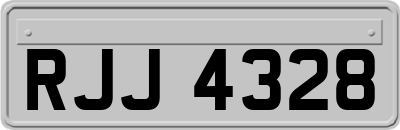 RJJ 4328